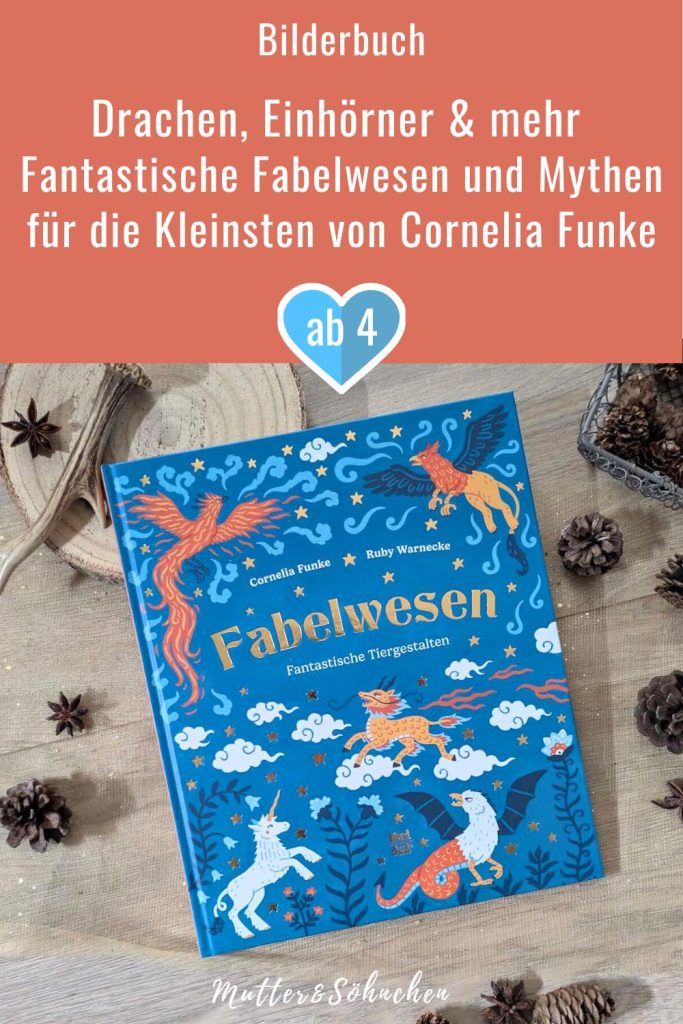 Bilderbuch

Drachen, Einhörner & mehr Fantastische Fabelwesen und Mythen für die Kleinsten von Cornelia Funke

ab 4

Cornelia Funke Ruby Warnecke

Fabelwesen

Fantastische Tiergestalten

Mutter&Söhnchen